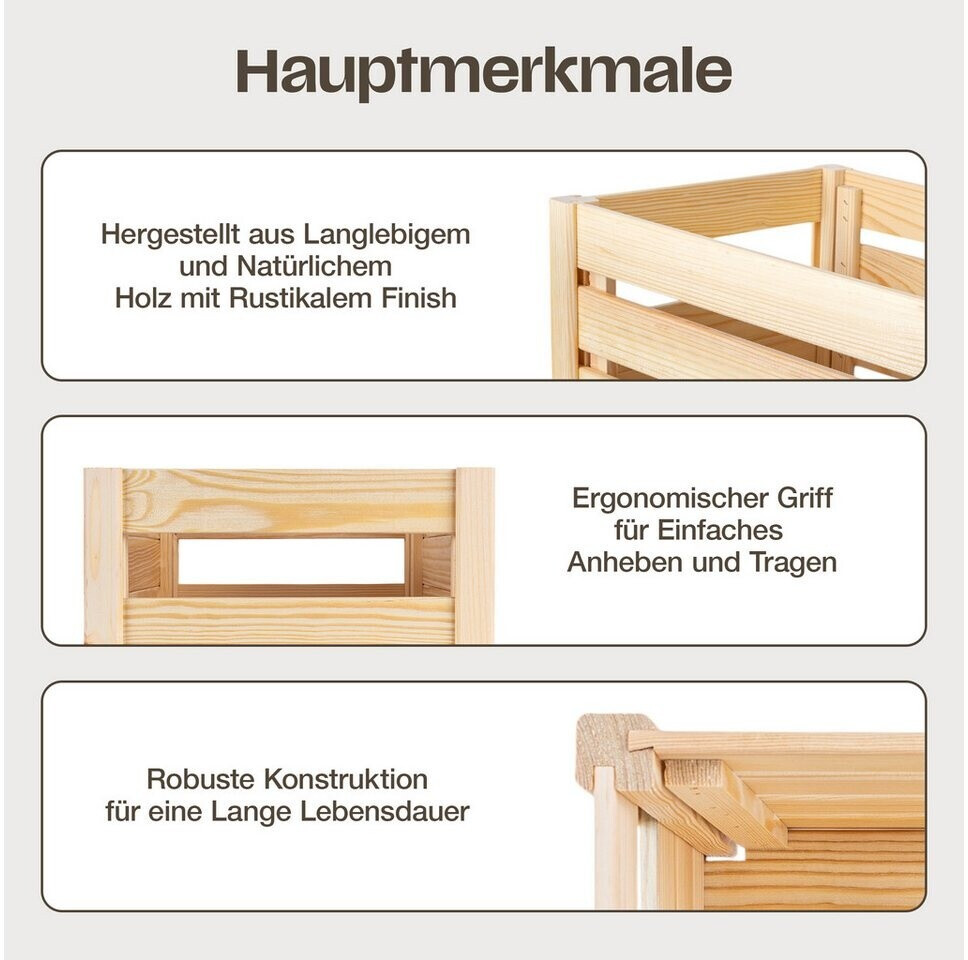 Hauptmerkmale

Hergestellt aus Langlebigem
und Natürlichem
Holz mit Rustikalem Finish

Ergonomischer Griff
für Einfaches
Anheben und Tragen

Robuste Konstruktion
für eine Lange Lebensdauer